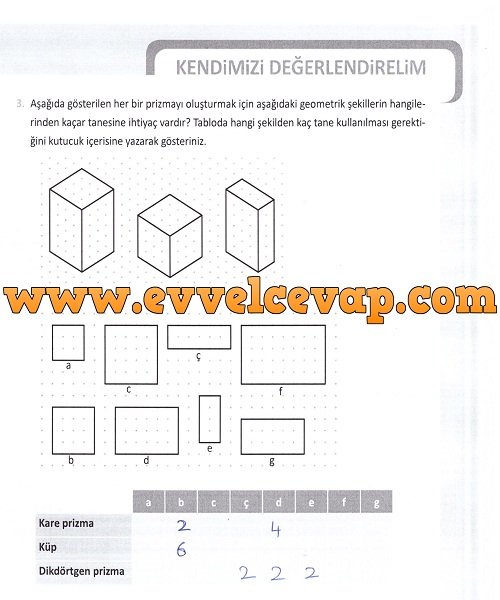 KENDİMİZİ DEĞERLENDİRELİM

3. Aşağıda gösterilen her bir prizmayı oluşturmak için aşağıdaki geometrik şekillerin hangilerinden kaçar tanesine ihtiyaç vardır? Tabloda hangi şekilden kaç tane kullanılması gerektiğini kutucuk içerisine yazarak gösteriniz.

www.evvelcevap.com

a
c
ç
f
b
d
e
g

| | a | b | c | ç | d | e | f | g |
|---|---|---|---|---|---|---|---|---|
| Kare prizma | | 2 | | | 4 | | | |
| Küp | | 6 | | | | | | |
| Dikdörtgen prizma | | | | 2 | 2 | 2 | | |